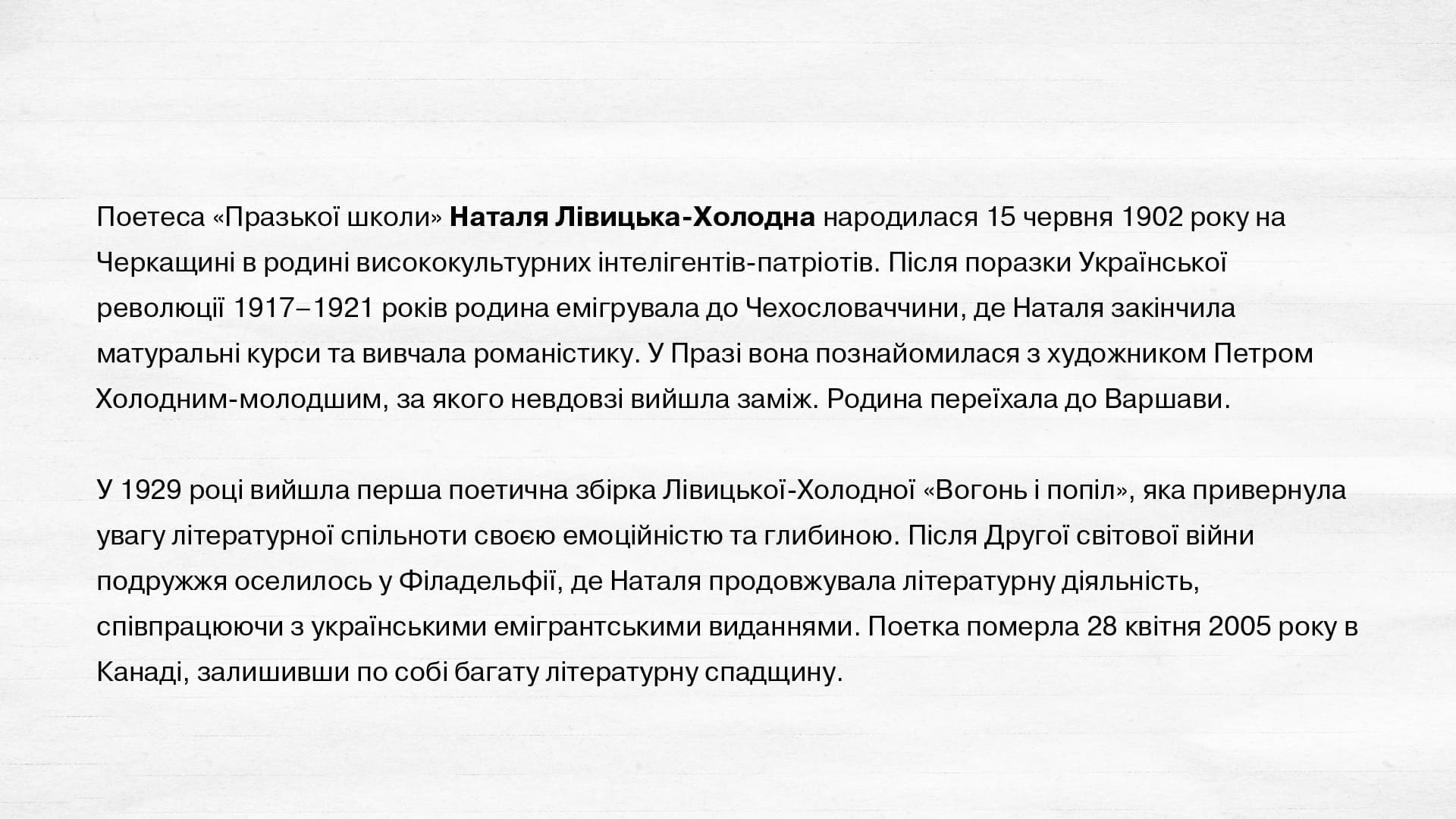 Поетеса «Празької школи» Наталя Лівицька-Холодна народилася 15 червня 1902 року на Черкащині в родині висококультурних інтелігентів-патріотів. Після поразки Української революції 1917–1921 років родина емігрувала до Чехословаччини, де Наталя закінчила матуральні курси та вивчала романістику. У Празі вона познайомилася з художником Петром Холодним-молодшим, за якого невдовзі вийшла заміж. Родина переїхала до Варшави.

У 1929 році вийшла перша поетична збірка Лівицької-Холодної «Вогонь і попіл», яка привернула увагу літературної спільноти своєю емоційністю та глибиною. Після Другої світової війни подружжя оселилось у Філадельфії, де Наталя продовжувала літературну діяльність, співпрацюючи з українськими емігрантськими виданнями. Поетка померла 28 квітня 2005 року в Канаді, залишивши по собі багату літературну спадщину.